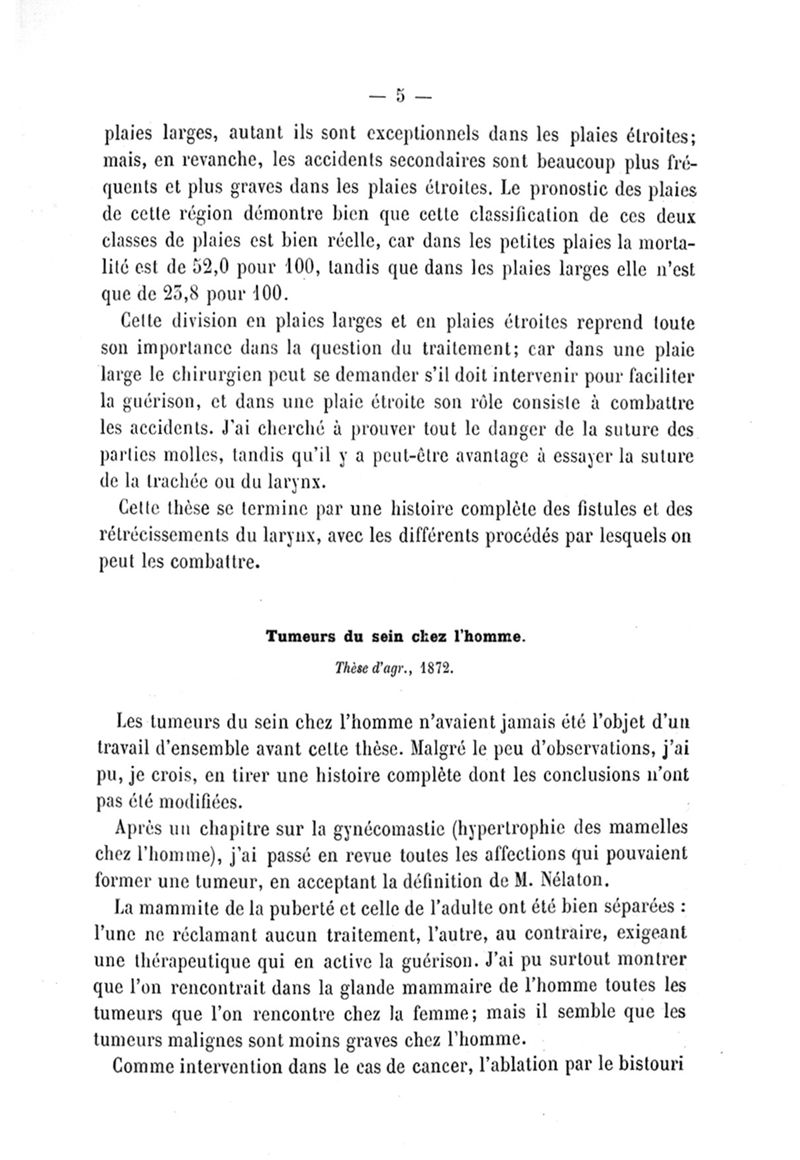 — 5 —

plaies larges, autant ils sont exceptionnels dans les plaies étroites; mais, en revanche, les accidents secondaires sont beaucoup plus fréquents et plus graves dans les plaies étroites. Le pronostic des plaies de cette région démontre bien que cette classification de ces deux classes de plaies est bien réelle, car dans les petites plaies la mortalité est de 52,0 pour 100, tandis que dans les plaies larges elle n'est que de 25,8 pour 100.

Cette division en plaies larges et en plaies étroites reprend toute son importance dans la question du traitement; car dans une plaie large le chirurgien peut se demander s'il doit intervenir pour faciliter la guérison, et dans une plaie étroite son rôle consiste à combattre les accidents. J'ai cherché à prouver tout le danger de la suture des parties molles, tandis qu'il y a peut-être avantage à essayer la suture de la trachée ou du larynx.

Cette thèse se termine par une histoire complète des fistules et des rétrécissements du larynx, avec les différents procédés par lesquels on peut les combattre.

Tumeurs du sein chez l'homme.

Thèse d'agr., 1872.

Les tumeurs du sein chez l'homme n'avaient jamais été l'objet d'un travail d'ensemble avant cette thèse. Malgré le peu d'observations, j'ai pu, je crois, en tirer une histoire complète dont les conclusions n'ont pas été modifiées.

Après un chapitre sur la gynécomastie (hypertrophie des mamelles chez l'homme), j'ai passé en revue toutes les affections qui pouvaient former une tumeur, en acceptant la définition de M. Nélaton.

La mammite de la puberté et celle de l'adulte ont été bien séparées : l'une ne réclamant aucun traitement, l'autre, au contraire, exigeant une thérapeutique qui en active la guérison. J'ai pu surtout montrer que l'on rencontrait dans la glande mammaire de l'homme toutes les tumeurs que l'on rencontre chez la femme; mais il semble que les tumeurs malignes sont moins graves chez l'homme.

Comme intervention dans le cas de cancer, l'ablation par le bistouri